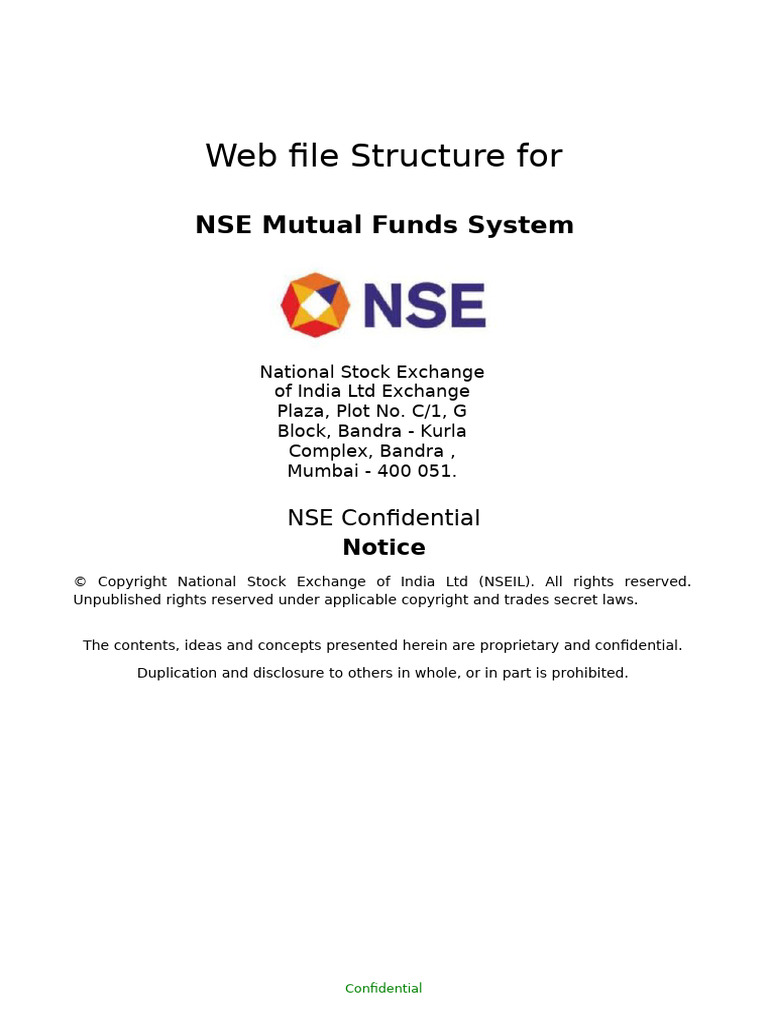 Web file Structure for

NSE Mutual Funds System

NSE

National Stock Exchange of India Ltd Exchange Plaza, Plot No. C/1, G Block, Bandra - Kurla Complex, Bandra , Mumbai - 400 051.

NSE Confidential

Notice

© Copyright National Stock Exchange of India Ltd (NSEIL). All rights reserved. Unpublished rights reserved under applicable copyright and trades secret laws.

The contents, ideas and concepts presented herein are proprietary and confidential.

Duplication and disclosure to others in whole, or in part is prohibited.

Confidential